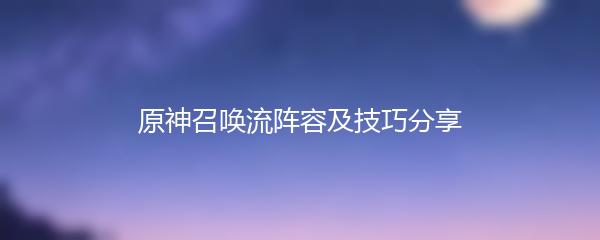 原神召唤流阵容及技巧分享